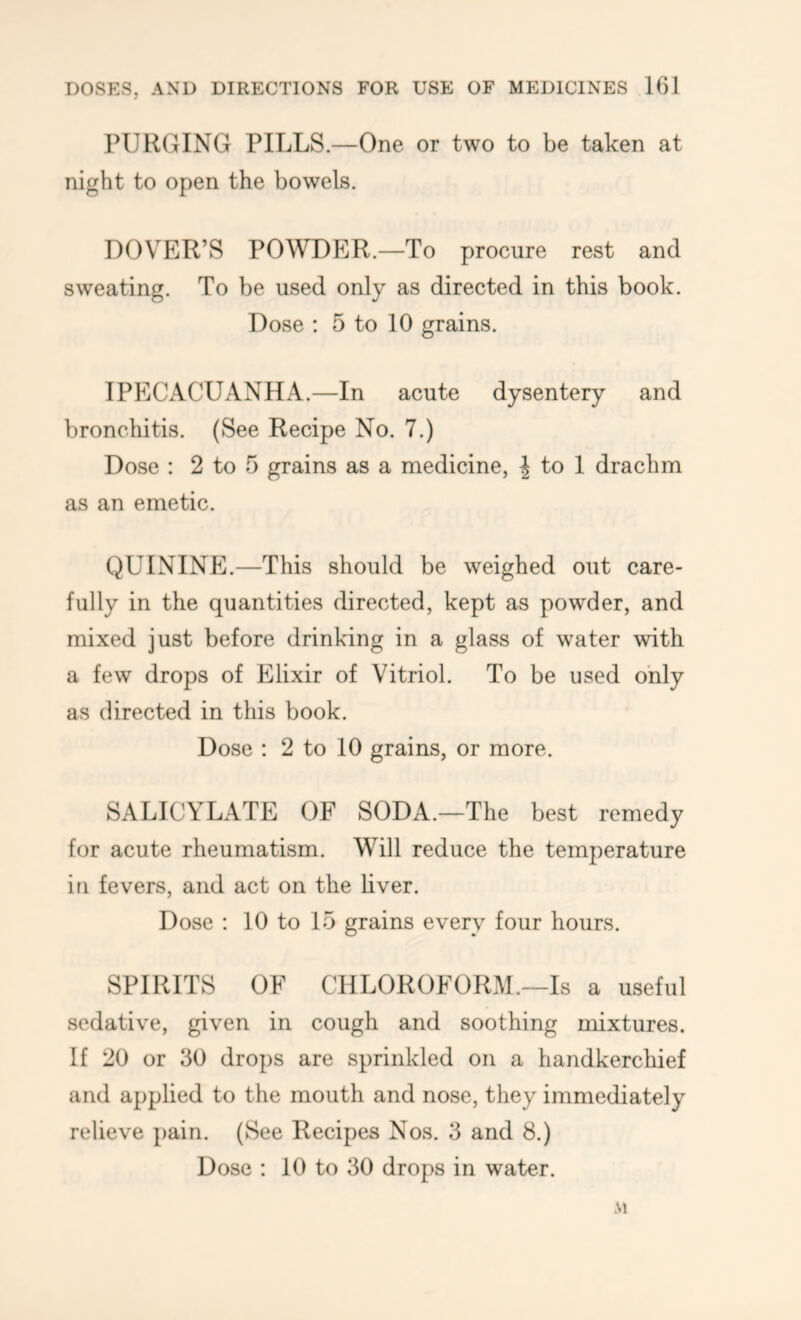 DOSES, AND DIRECTIONS FOR USE OF MEDICINES 161

PURGING PILLS.—One or two to be taken at night to open the bowels.

DOVER'S POWDER.—To procure rest and sweating. To be used only as directed in this book.
Dose : 5 to 10 grains.

IPECACUANHA.—In acute dysentery and bronchitis. (See Recipe No. 7.)
Dose : 2 to 5 grains as a medicine, $\frac{1}{2}$ to 1 drachm as an emetic.

QUININE.—This should be weighed out carefully in the quantities directed, kept as powder, and mixed just before drinking in a glass of water with a few drops of Elixir of Vitriol. To be used only as directed in this book.
Dose : 2 to 10 grains, or more.

SALICYLATE OF SODA.—The best remedy for acute rheumatism. Will reduce the temperature in fevers, and act on the liver.
Dose : 10 to 15 grains every four hours.

SPIRITS OF CHLOROFORM.—Is a useful sedative, given in cough and soothing mixtures. If 20 or 30 drops are sprinkled on a handkerchief and applied to the mouth and nose, they immediately relieve pain. (See Recipes Nos. 3 and 8.)
Dose : 10 to 30 drops in water.

M